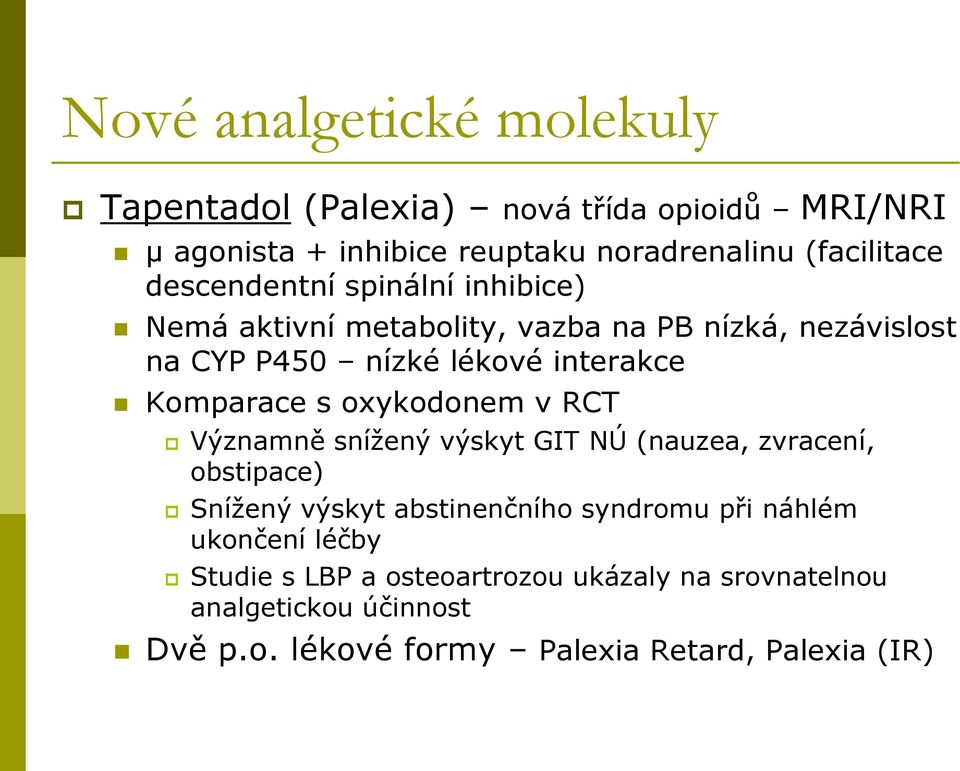 Nové analgetické molekuly

Tapentadol (Palexia) – nová třída opioidů – MRI/NRI

μ agonista + inhibice reuptaku noradrenalinu (facilitace descendentní spinální inhibice)

Nemá aktivní metabolity, vazba na PB nízká, nezávislost na CYP P450 – nízké lékové interakce

Komparace s oxykodonem v RCT

Významně snížený výskyt GIT NÚ (nauzea, zvracení, obstipace)

Snížený výskyt abstinenčního syndromu při náhlém ukončení léčby

Studie s LBP a osteoartrozou ukázaly na srovnatelnou analgetickou účinnost

Dvě p.o. lékové formy – Palexia Retard, Palexia (IR)